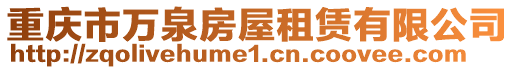 重庆市万泉房屋租赁有限公司
http://zqolivehume1.cn.coovee.com